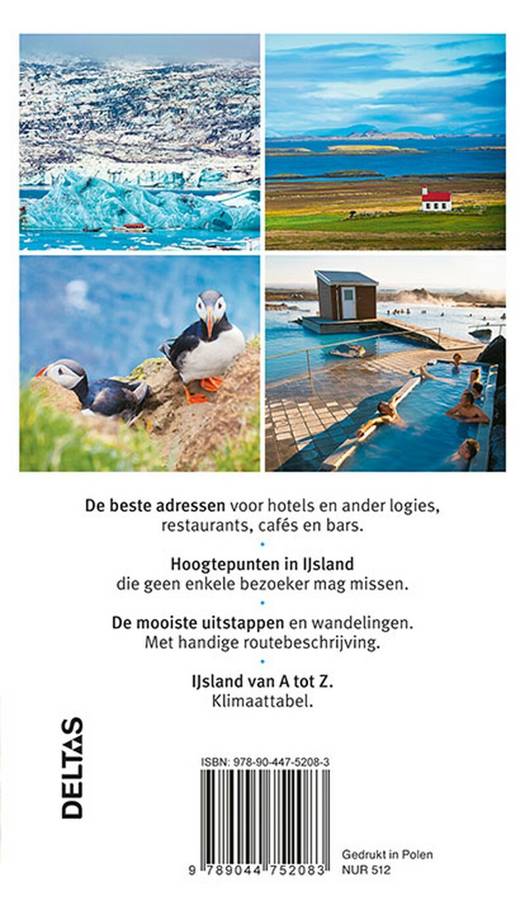 De beste adressen voor hotels en ander logies, restaurants, cafés en bars.

•

Hoogtepunten in IJsland
die geen enkele bezoeker mag missen.

•

De mooiste uitstappen en wandelingen.
Met handige routebeschrijving.

•

IJsland van A tot Z.
Klimaattabel.

DELTAS

ISBN: 978-90-447-5208-3

9 789044 752083

Gedrukt in Polen
NUR 512